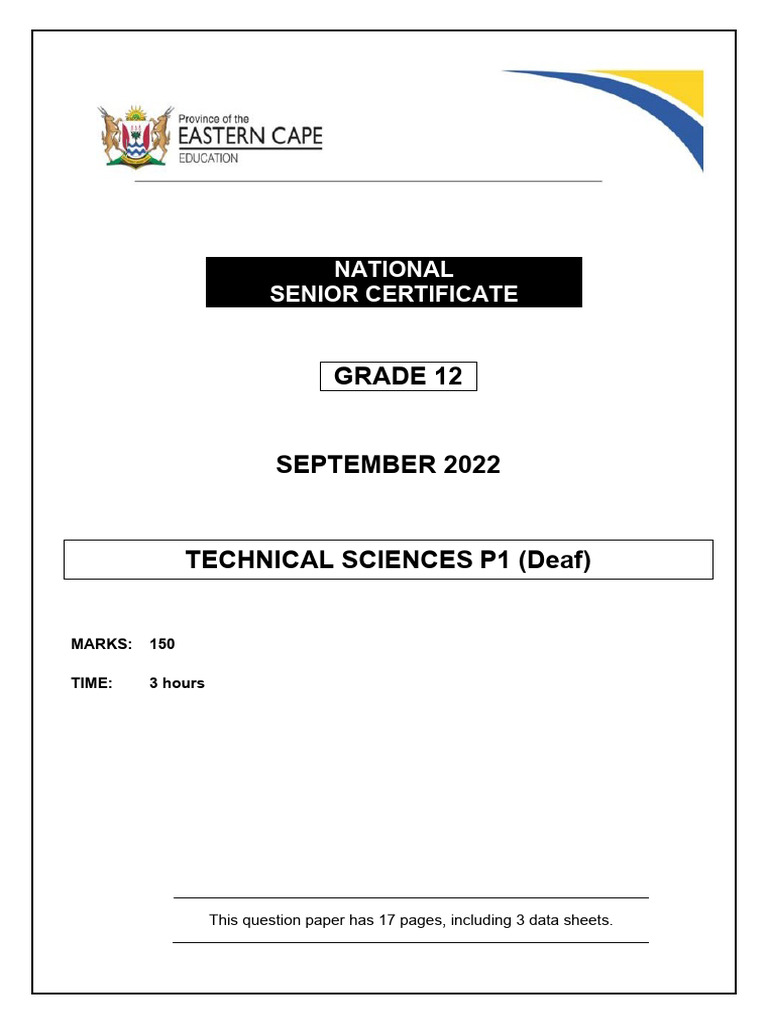 Province of the
EASTERN CAPE
EDUCATION

NATIONAL
SENIOR CERTIFICATE

GRADE 12

SEPTEMBER 2022

TECHNICAL SCIENCES P1 (Deaf)

MARKS: 150

TIME: 3 hours

This question paper has 17 pages, including 3 data sheets.